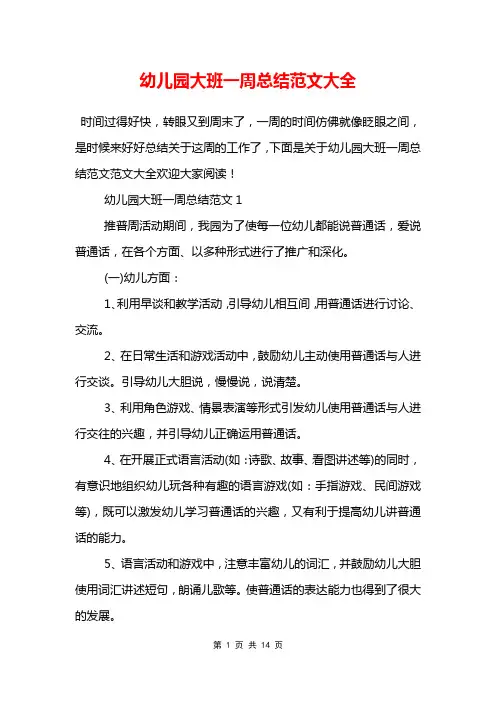 幼儿园大班一周总结范文大全

时间过得好快，转眼又到周末了，一周的时间仿佛就像眨眼之间，是时候来好好总结关于这周的工作了，下面是关于幼儿园大班一周总结范文范文大全欢迎大家阅读！

幼儿园大班一周总结范文 1

推普周活动期间，我园为了使每一位幼儿都能说普通话，爱说普通话，在各个方面、以多种形式进行了推广和深化。

(一)幼儿方面：

1、利用早谈和教学活动，引导幼儿相互间，用普通话进行讨论、交流。

2、在日常生活和游戏活动中，鼓励幼儿主动使用普通话与人进行交谈。引导幼儿大胆说，慢慢说，说清楚。

3、利用角色游戏、情景表演等形式引发幼儿使用普通话与人进行交往的兴趣，并引导幼儿正确运用普通话。

4、在开展正式语言活动(如：诗歌、故事、看图讲述等)的同时，有意识地组织幼儿玩各种有趣的语言游戏(如：手指游戏、民间游戏等)，既可以激发幼儿学习普通话的兴趣，又有利于提高幼儿讲普通话的能力。

5、语言活动和游戏中，注意丰富幼儿的词汇，并鼓励幼儿大胆使用词汇讲述短句，朗诵儿歌等。使普通话的表达能力也得到了很大的发展。

第 1 页 共 14 页